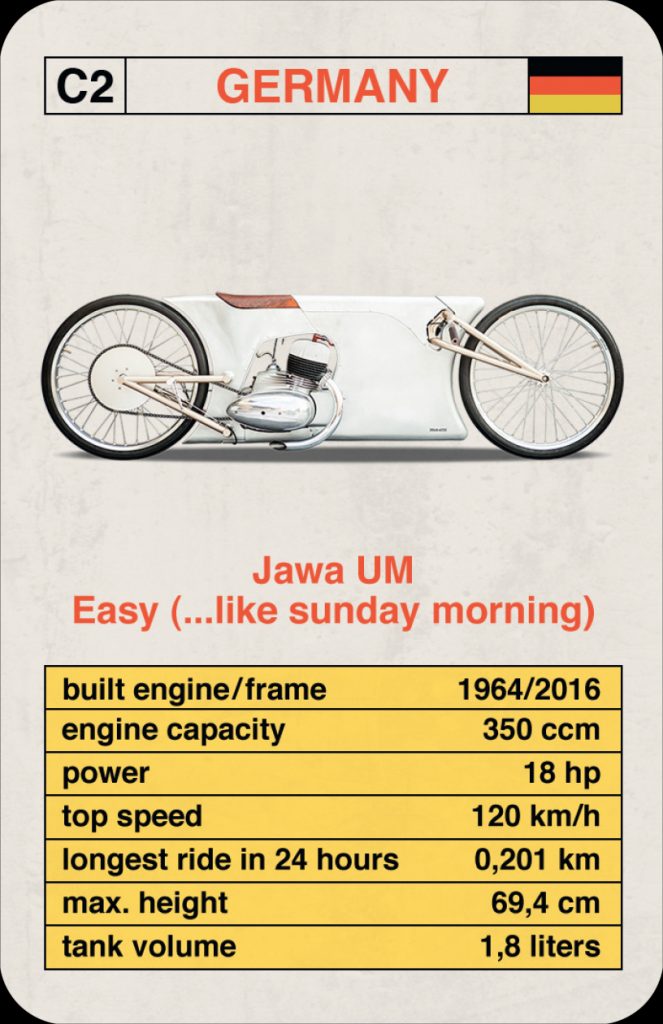 C2 GERMANY

Jawa UM
Easy (...like sunday morning)

| built engine/frame | 1964/2016 |
|---|---|
| engine capacity | 350 ccm |
| power | 18 hp |
| top speed | 120 km/h |
| longest ride in 24 hours | 0,201 km |
| max. height | 69,4 cm |
| tank volume | 1,8 liters |